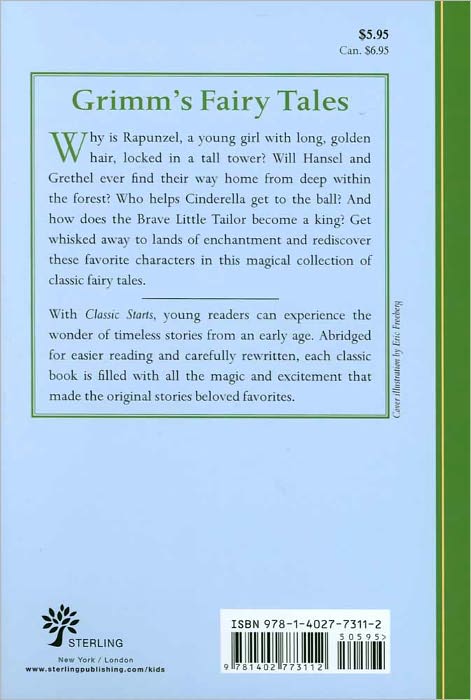 $5.95
Can. $6.95

Grimm's Fairy Tales

Why is Rapunzel, a young girl with long, golden hair, locked in a tall tower? Will Hansel and Grethel ever find their way home from deep within the forest? Who helps Cinderella get to the ball? And how does the Brave Little Tailor become a king? Get whisked away to lands of enchantment and rediscover these favorite characters in this magical collection of classic fairy tales.

With Classic Starts, young readers can experience the wonder of timeless stories from an early age. Abridged for easier reading and carefully rewritten, each classic book is filled with all the magic and excitement that made the original stories beloved favorites.

Cover illustration by Eric Freeberg

STERLING
New York / London
www.sterlingpublishing.com/kids

ISBN 978-1-4027-7311-2
50595>
9 781402 773112